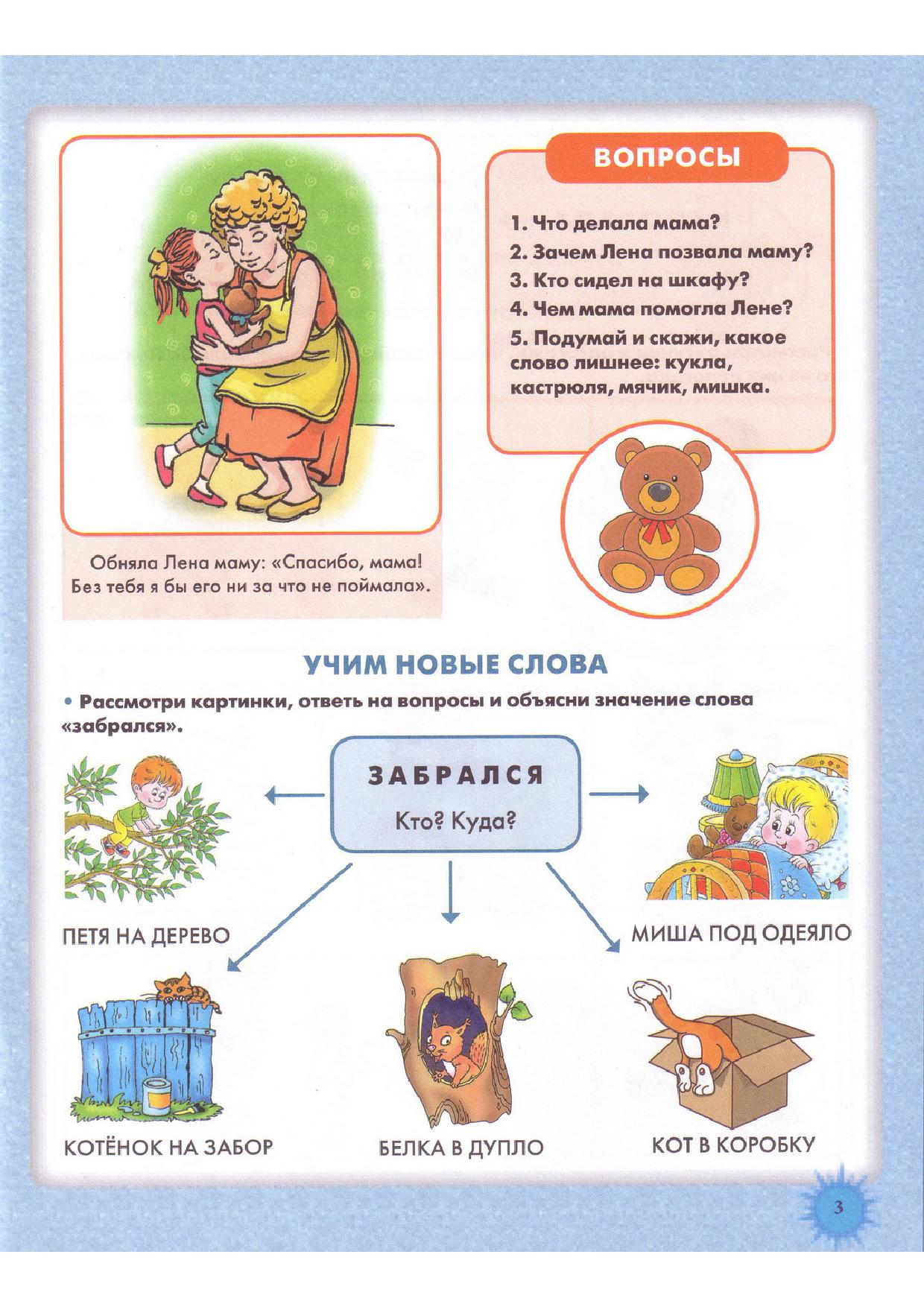 Обняла Лена маму: «Спасибо, мама! Без тебя я бы его ни за что не поймала».

ВОПРОСЫ

1. Что делала мама?
2. Зачем Лена позвала маму?
3. Кто сидел на шкафу?
4. Чем мама помогла Лене?
5. Подумай и скажи, какое слово лишнее: кукла, кастрюля, мячик, мишка.

УЧИМ НОВЫЕ СЛОВА

• Рассмотри картинки, ответь на вопросы и объясни значение слова «забрался».

ЗАБРАЛСЯ

Кто? Куда?

ПЕТЯ НА ДЕРЕВО

МИША ПОД ОДЕЯЛО

КОТЁНОК НА ЗАБОР

БЕЛКА В ДУПЛО

КОТ В КОРОБКУ

3